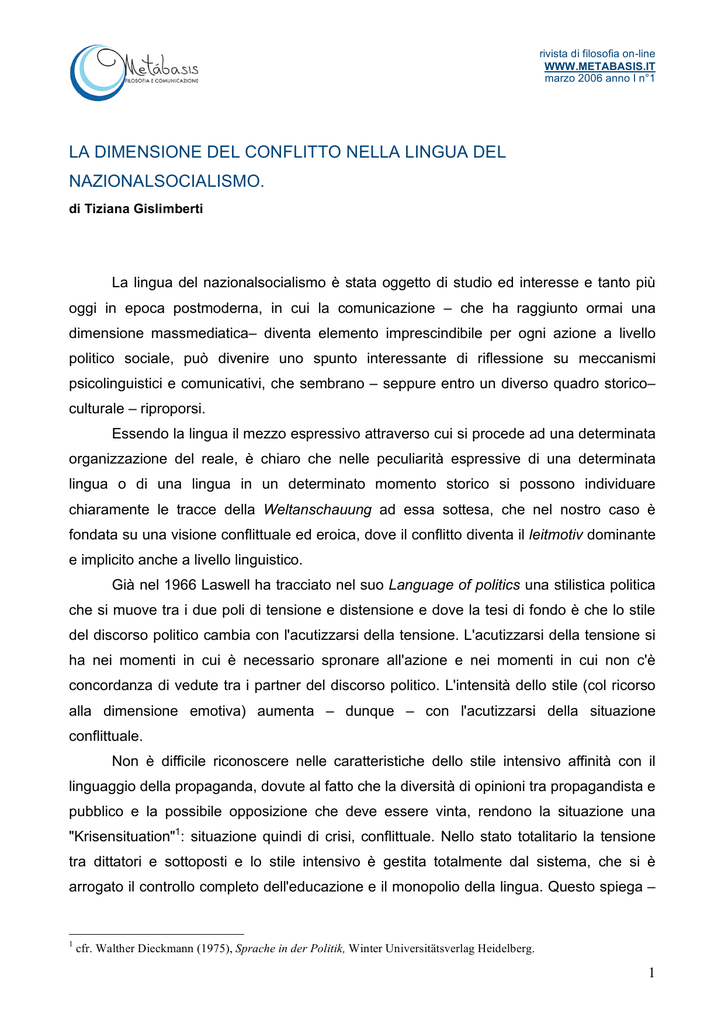 Metábasis
FILOSOFIA E COMUNICAZIONE

rivista di filosofia on-line
WWW.METABASIS.IT
marzo 2006 anno I n°1

LA DIMENSIONE DEL CONFLITTO NELLA LINGUA DEL NAZIONALSOCIALISMO.
di Tiziana Gislimberti

La lingua del nazionalsocialismo è stata oggetto di studio ed interesse e tanto più oggi in epoca postmoderna, in cui la comunicazione – che ha raggiunto ormai una dimensione massmediatica– diventa elemento imprescindibile per ogni azione a livello politico sociale, può divenire uno spunto interessante di riflessione su meccanismi psicolinguistici e comunicativi, che sembrano – seppure entro un diverso quadro storico–culturale – riproporsi.

Essendo la lingua il mezzo espressivo attraverso cui si procede ad una determinata organizzazione del reale, è chiaro che nelle peculiarità espressive di una determinata lingua o di una lingua in un determinato momento storico si possono individuare chiaramente le tracce della Weltanschauung ad essa sottesa, che nel nostro caso è fondata su una visione conflittuale ed eroica, dove il conflitto diventa il leitmotiv dominante e implicito anche a livello linguistico.

Già nel 1966 Laswell ha tracciato nel suo Language of politics una stilistica politica che si muove tra i due poli di tensione e distensione e dove la tesi di fondo è che lo stile del discorso politico cambia con l'acutizzarsi della tensione. L'acutizzarsi della tensione si ha nei momenti in cui è necessario spronare all'azione e nei momenti in cui non c'è concordanza di vedute tra i partner del discorso politico. L'intensità dello stile (col ricorso alla dimensione emotiva) aumenta – dunque – con l'acutizzarsi della situazione conflittuale.

Non è difficile riconoscere nelle caratteristiche dello stile intensivo affinità con il linguaggio della propaganda, dovute al fatto che la diversità di opinioni tra propagandista e pubblico e la possibile opposizione che deve essere vinta, rendono la situazione una "Krisensituation"$^1$: situazione quindi di crisi, conflittuale. Nello stato totalitario la tensione tra dittatori e sottoposti e lo stile intensivo è gestita totalmente dal sistema, che si è arrogato il controllo completo dell'educazione e il monopolio della lingua. Questo spiega –

$^1$ cfr. Walther Dieckmann (1975), Sprache in der Politik, Winter Universitätsverlag Heidelberg.

1